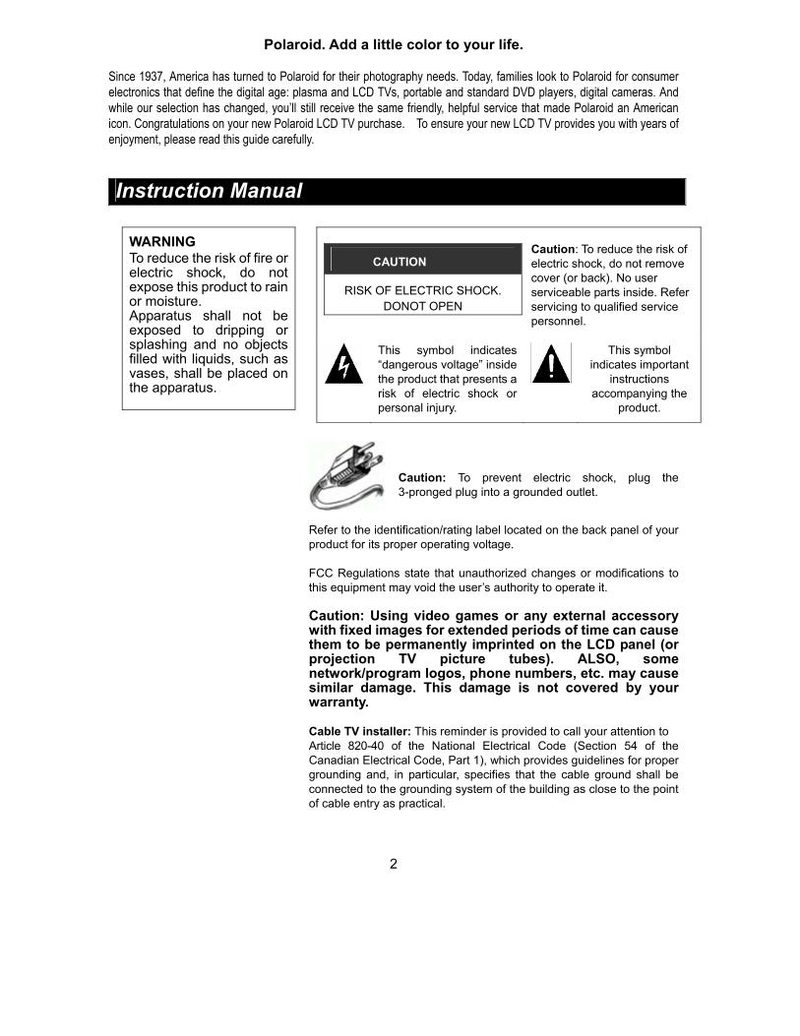 Polaroid. Add a little color to your life.

Since 1937, America has turned to Polaroid for their photography needs. Today, families look to Polaroid for consumer electronics that define the digital age: plasma and LCD TVs, portable and standard DVD players, digital cameras. And while our selection has changed, you'll still receive the same friendly, helpful service that made Polaroid an American icon. Congratulations on your new Polaroid LCD TV purchase. To ensure your new LCD TV provides you with years of enjoyment, please read this guide carefully.

Instruction Manual

WARNING
To reduce the risk of fire or electric shock, do not expose this product to rain or moisture.
Apparatus shall not be exposed to dripping or splashing and no objects filled with liquids, such as vases, shall be placed on the apparatus.

CAUTION
RISK OF ELECTRIC SHOCK. DONOT OPEN

Caution: To reduce the risk of electric shock, do not remove cover (or back). No user serviceable parts inside. Refer servicing to qualified service personnel.

This symbol indicates "dangerous voltage" inside the product that presents a risk of electric shock or personal injury.

This symbol indicates important instructions accompanying the product.

Caution: To prevent electric shock, plug the 3-pronged plug into a grounded outlet.

Refer to the identification/rating label located on the back panel of your product for its proper operating voltage.

FCC Regulations state that unauthorized changes or modifications to this equipment may void the user's authority to operate it.

Caution: Using video games or any external accessory with fixed images for extended periods of time can cause them to be permanently imprinted on the LCD panel (or projection TV picture tubes). ALSO, some network/program logos, phone numbers, etc. may cause similar damage. This damage is not covered by your warranty.

Cable TV installer: This reminder is provided to call your attention to Article 820-40 of the National Electrical Code (Section 54 of the Canadian Electrical Code, Part 1), which provides guidelines for proper grounding and, in particular, specifies that the cable ground shall be connected to the grounding system of the building as close to the point of cable entry as practical.

2